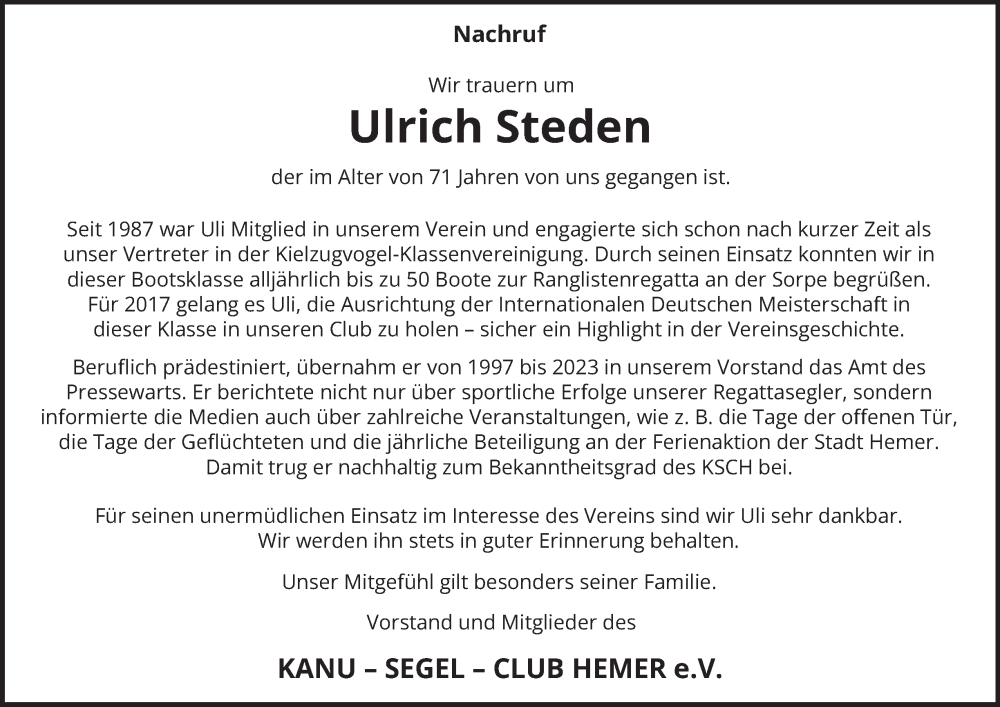 Nachruf

Wir trauern um

Ulrich Steden

der im Alter von 71 Jahren von uns gegangen ist.

Seit 1987 war Uli Mitglied in unserem Verein und engagierte sich schon nach kurzer Zeit als unser Vertreter in der Kielzugvogel-Klassenvereinigung. Durch seinen Einsatz konnten wir in dieser Bootsklasse alljährlich bis zu 50 Boote zur Ranglistenregatta an der Sorpe begrüßen. Für 2017 gelang es Uli, die Ausrichtung der Internationalen Deutschen Meisterschaft in dieser Klasse in unseren Club zu holen – sicher ein Highlight in der Vereinsgeschichte.

Beruflich prädestiniert, übernahm er von 1997 bis 2023 in unserem Vorstand das Amt des Pressewarts. Er berichtete nicht nur über sportliche Erfolge unserer Regattasegler, sondern informierte die Medien auch über zahlreiche Veranstaltungen, wie z. B. die Tage der offenen Tür, die Tage der Geflüchteten und die jährliche Beteiligung an der Ferienaktion der Stadt Hemer. Damit trug er nachhaltig zum Bekanntheitsgrad des KSCH bei.

Für seinen unermüdlichen Einsatz im Interesse des Vereins sind wir Uli sehr dankbar. Wir werden ihn stets in guter Erinnerung behalten.

Unser Mitgefühl gilt besonders seiner Familie.

Vorstand und Mitglieder des

KANU – SEGEL – CLUB HEMER e.V.